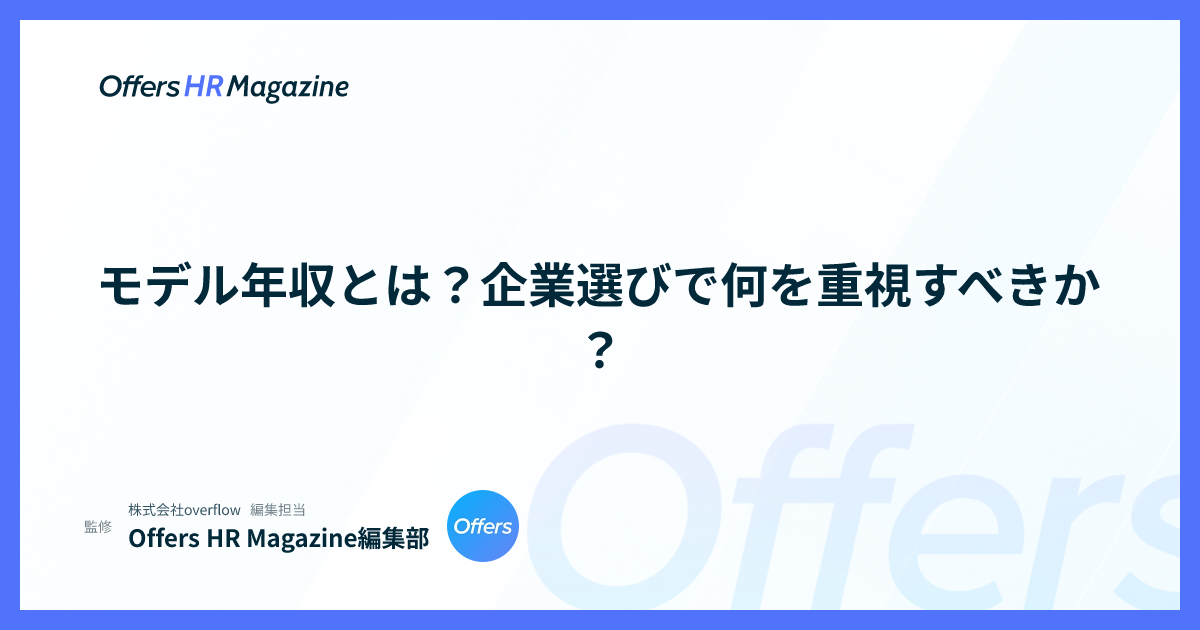 Offers HR Magazine

モデル年収とは？企業選びで何を重視すべきか？

監修

株式会社overflow　編集担当
Offers HR Magazine編集部

Offers

Offers